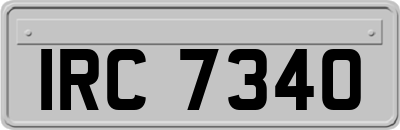 IRC 7340